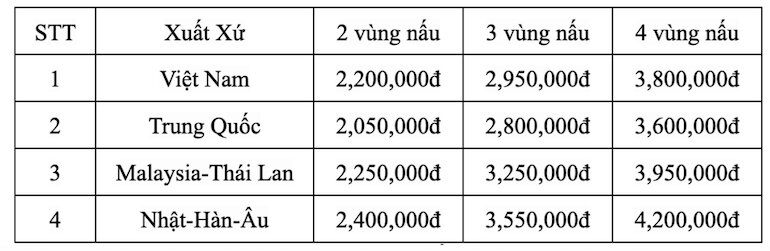 | STT | Xuất Xứ | 2 vùng nấu | 3 vùng nấu | 4 vùng nấu |
|---|---|---|---|---|
| 1 | Việt Nam | 2,200,000đ | 2,950,000đ | 3,800,000đ |
| 2 | Trung Quốc | 2,050,000đ | 2,800,000đ | 3,600,000đ |
| 3 | Malaysia-Thái Lan | 2,250,000đ | 3,250,000đ | 3,950,000đ |
| 4 | Nhật-Hàn-Âu | 2,400,000đ | 3,550,000đ | 4,200,000đ |